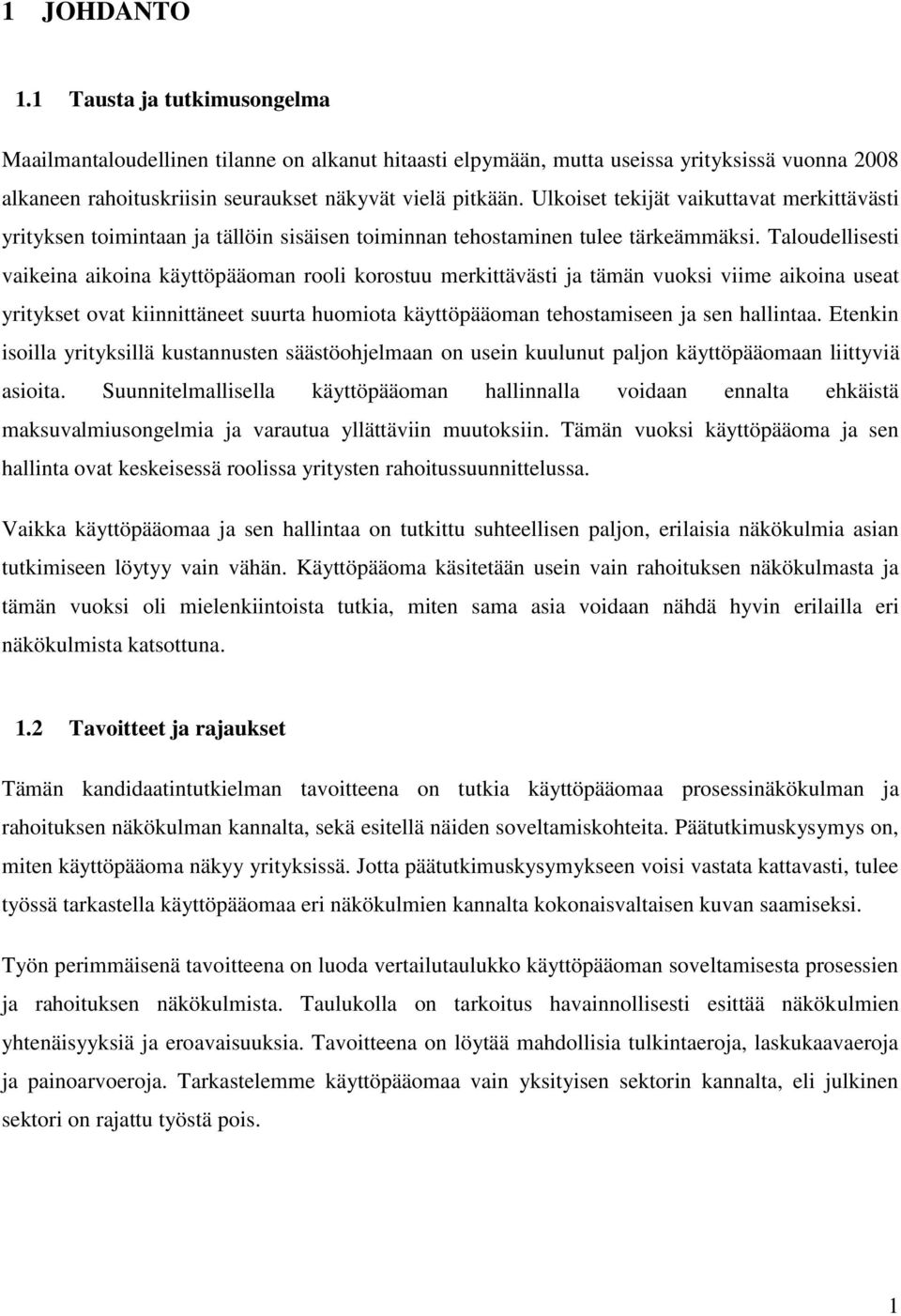 1 JOHDANTO

1.1 Tausta ja tutkimusongelma

Maailmantaloudellinen tilanne on alkanut hitaasti elpymään, mutta useissa yrityksissä vuonna 2008 alkaneen rahoituskriisin seuraukset näkyvät vielä pitkään. Ulkoiset tekijät vaikuttavat merkittävästi yrityksen toimintaan ja tällöin sisäisen toiminnan tehostaminen tulee tärkeämmäksi. Taloudellisesti vaikeina aikoina käyttöpääoman rooli korostuu merkittävästi ja tämän vuoksi viime aikoina useat yritykset ovat kiinnittäneet suurta huomiota käyttöpääoman tehostamiseen ja sen hallintaa. Etenkin isoilla yrityksillä kustannusten säästöohjelmaan on usein kuulunut paljon käyttöpääomaan liittyviä asioita. Suunnitelmallisella käyttöpääoman hallinnalla voidaan ennalta ehkäistä maksuvalmiusongelmia ja varautua yllättäviin muutoksiin. Tämän vuoksi käyttöpääoma ja sen hallinta ovat keskeisessä roolissa yritysten rahoitussuunnittelussa.

Vaikka käyttöpääomaa ja sen hallintaa on tutkittu suhteellisen paljon, erilaisia näkökulmia asian tutkimiseen löytyy vain vähän. Käyttöpääoma käsitetään usein vain rahoituksen näkökulmasta ja tämän vuoksi oli mielenkiintoista tutkia, miten sama asia voidaan nähdä hyvin erilailla eri näkökulmista katsottuna.

1.2 Tavoitteet ja rajaukset

Tämän kandidaatintutkielman tavoitteena on tutkia käyttöpääomaa prosessinäkökulman ja rahoituksen näkökulman kannalta, sekä esitellä näiden soveltamiskohteita. Päätutkimuskysymys on, miten käyttöpääoma näkyy yrityksissä. Jotta päätutkimuskysymykseen voisi vastata kattavasti, tulee työssä tarkastella käyttöpääomaa eri näkökulmien kannalta kokonaisvaltaisen kuvan saamiseksi.

Työn perimmäisenä tavoitteena on luoda vertailutaulukko käyttöpääoman soveltamisesta prosessien ja rahoituksen näkökulmista. Taulukolla on tarkoitus havainnollisesti esittää näkökulmien yhtenäisyyksiä ja eroavaisuuksia. Tavoitteena on löytää mahdollisia tulkintaeroja, laskukaavaeroja ja painoarvoeroja. Tarkastelemme käyttöpääomaa vain yksityisen sektorin kannalta, eli julkinen sektori on rajattu työstä pois.

1